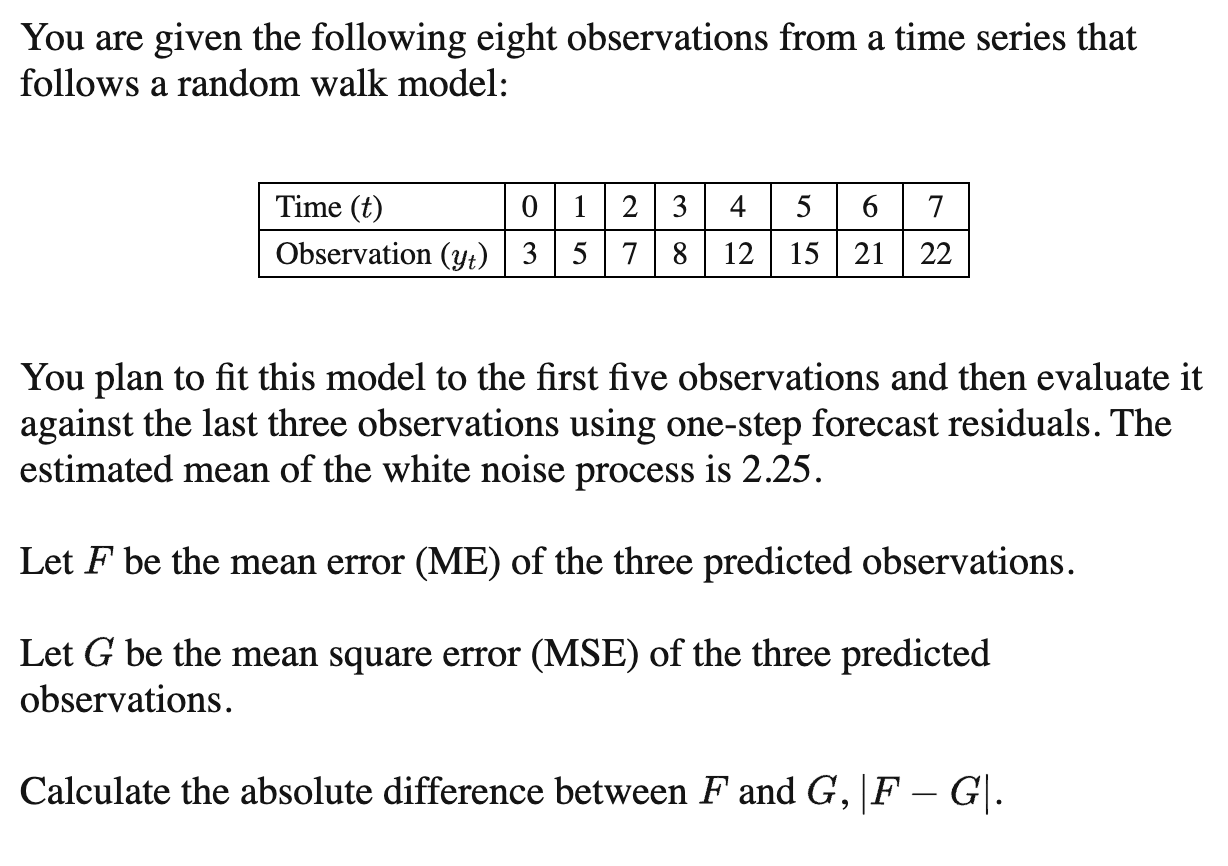 You are given the following eight observations from a time series that follows a random walk model:

| Time ($t$) | 0 | 1 | 2 | 3 | 4 | 5 | 6 | 7 |
|---|---|---|---|---|---|---|---|---|
| Observation ($y_t$) | 3 | 5 | 7 | 8 | 12 | 15 | 21 | 22 |

You plan to fit this model to the first five observations and then evaluate it against the last three observations using one-step forecast residuals. The estimated mean of the white noise process is 2.25.

Let $F$ be the mean error (ME) of the three predicted observations.

Let $G$ be the mean square error (MSE) of the three predicted observations.

Calculate the absolute difference between $F$ and $G$, $|F - G|$.